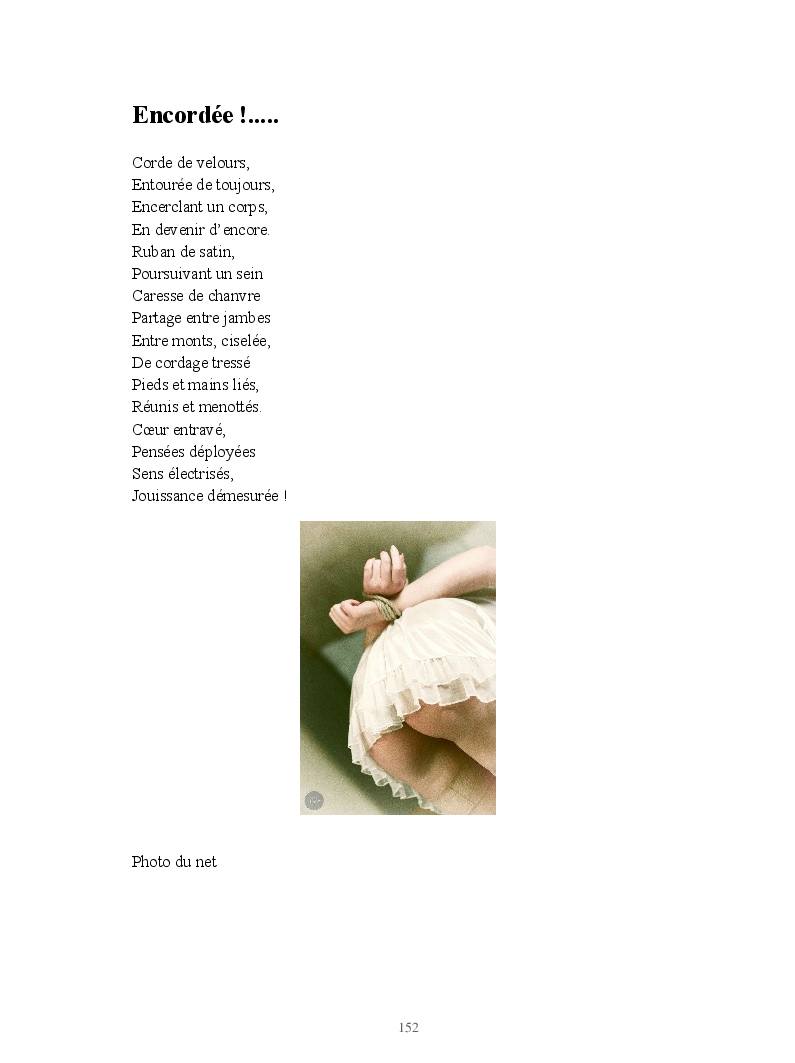 Encordée !.....

Corde de velours,
Entourée de toujours,
Encerclant un corps,
En devenir d'encore.
Ruban de satin,
Poursuivant un sein
Caresse de chanvre
Partage entre jambes
Entre monts, ciselée,
De cordage tressé
Pieds et mains liés,
Réunis et menottés.
Cœur entravé,
Pensées déployées
Sens électrisés,
Jouissance démesurée !

Photo du net

152